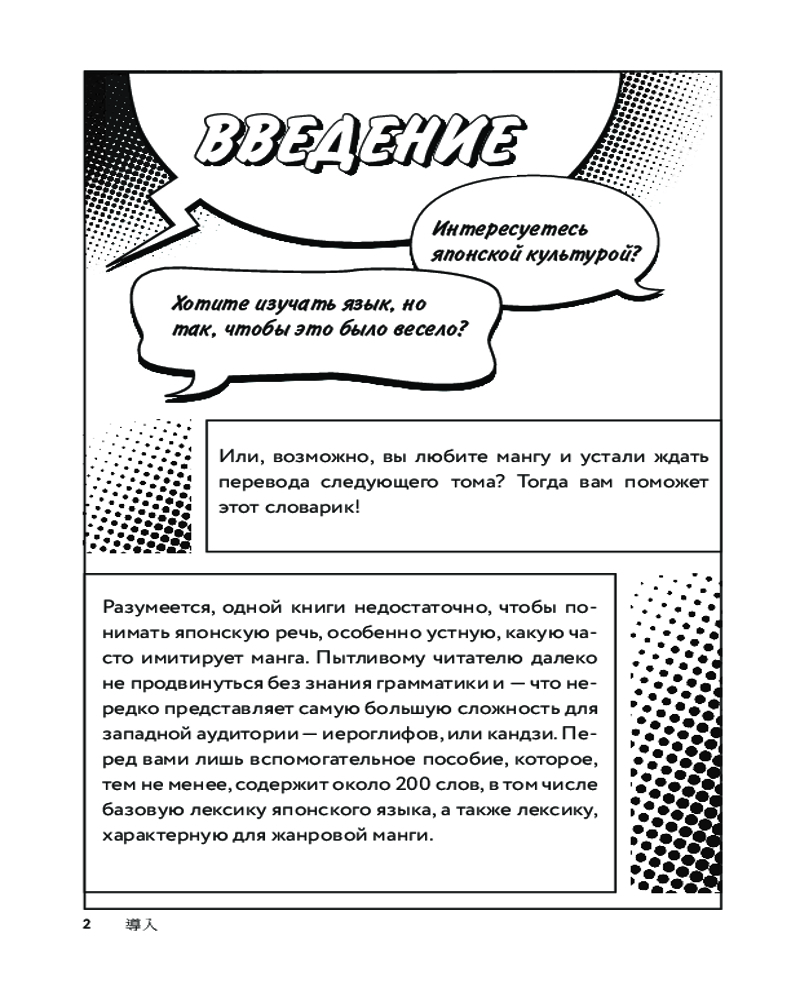 ВВЕДЕНИЕ

Интересуетесь японской культурой?

Хотите изучать язык, но так, чтобы это было весело?

Или, возможно, вы любите мангу и устали ждать перевода следующего тома? Тогда вам поможет этот словарик!

Разумеется, одной книги недостаточно, чтобы понимать японскую речь, особенно устную, какую часто имитирует манга. Пытливому читателю далеко не продвинуться без знания грамматики и — что нередко представляет самую большую сложность для западной аудитории — иероглифов, или кандзи. Перед вами лишь вспомогательное пособие, которое, тем не менее, содержит около 200 слов, в том числе базовую лексику японского языка, а также лексику, характерную для жанровой манги.

2 導入